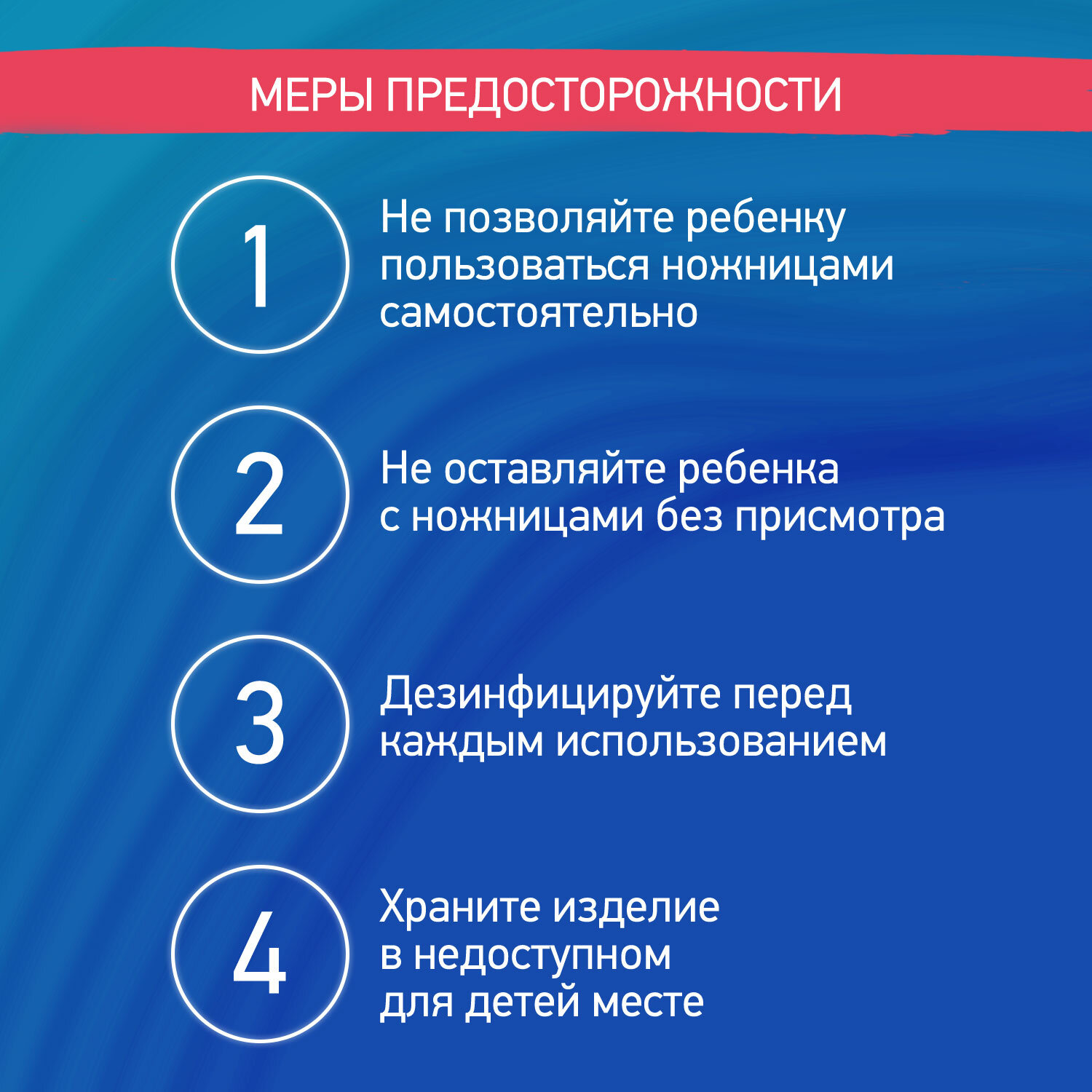 МЕРЫ ПРЕДОСТОРОЖНОСТИ

1

Не позволяйте ребенку пользоваться ножницами самостоятельно

2

Не оставляйте ребенка с ножницами без присмотра

3

Дезинфицируйте перед каждым использованием

4

Храните изделие в недоступном для детей месте